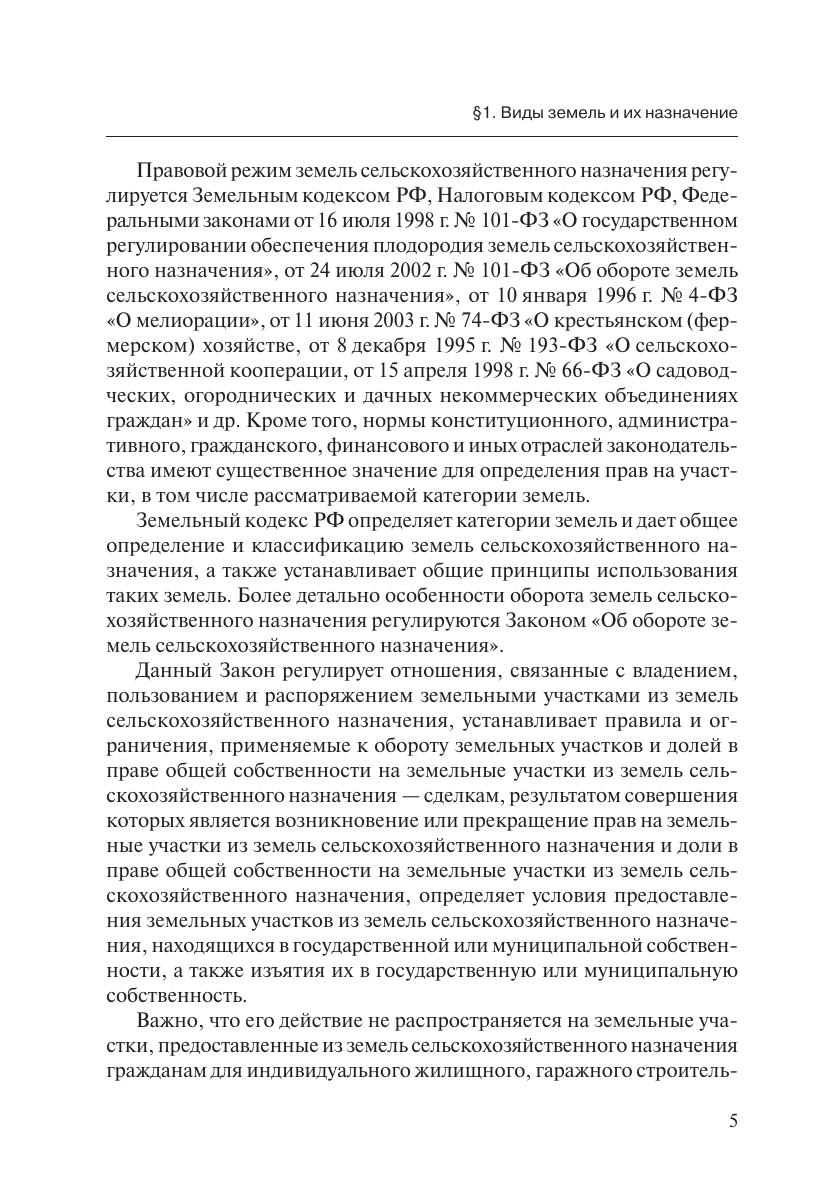 §1. Виды земель и их назначение

Правовой режим земель сельскохозяйственного назначения регулируется Земельным кодексом РФ, Налоговым кодексом РФ, Федеральными законами от 16 июля 1998 г. № 101-ФЗ «О государственном регулировании обеспечения плодородия земель сельскохозяйственного назначения», от 24 июля 2002 г. № 101-ФЗ «Об обороте земель сельскохозяйственного назначения», от 10 января 1996 г. № 4-ФЗ «О мелиорации», от 11 июня 2003 г. № 74-ФЗ «О крестьянском (фермерском) хозяйстве, от 8 декабря 1995 г. № 193-ФЗ «О сельскохозяйственной кооперации, от 15 апреля 1998 г. № 66-ФЗ «О садоводческих, огороднических и дачных некоммерческих объединениях граждан» и др. Кроме того, нормы конституционного, административного, гражданского, финансового и иных отраслей законодательства имеют существенное значение для определения прав на участки, в том числе рассматриваемой категории земель.

Земельный кодекс РФ определяет категории земель и дает общее определение и классификацию земель сельскохозяйственного назначения, а также устанавливает общие принципы использования таких земель. Более детально особенности оборота земель сельскохозяйственного назначения регулируются Законом «Об обороте земель сельскохозяйственного назначения».

Данный Закон регулирует отношения, связанные с владением, пользованием и распоряжением земельными участками из земель сельскохозяйственного назначения, устанавливает правила и ограничения, применяемые к обороту земельных участков и долей в праве общей собственности на земельные участки из земель сельскохозяйственного назначения — сделкам, результатом совершения которых является возникновение или прекращение прав на земельные участки из земель сельскохозяйственного назначения и доли в праве общей собственности на земельные участки из земель сельскохозяйственного назначения, определяет условия предоставления земельных участков из земель сельскохозяйственного назначения, находящихся в государственной или муниципальной собственности, а также изъятия их в государственную или муниципальную собственность.

Важно, что его действие не распространяется на земельные участки, предоставленные из земель сельскохозяйственного назначения гражданам для индивидуального жилищного, гаражного строитель-

5